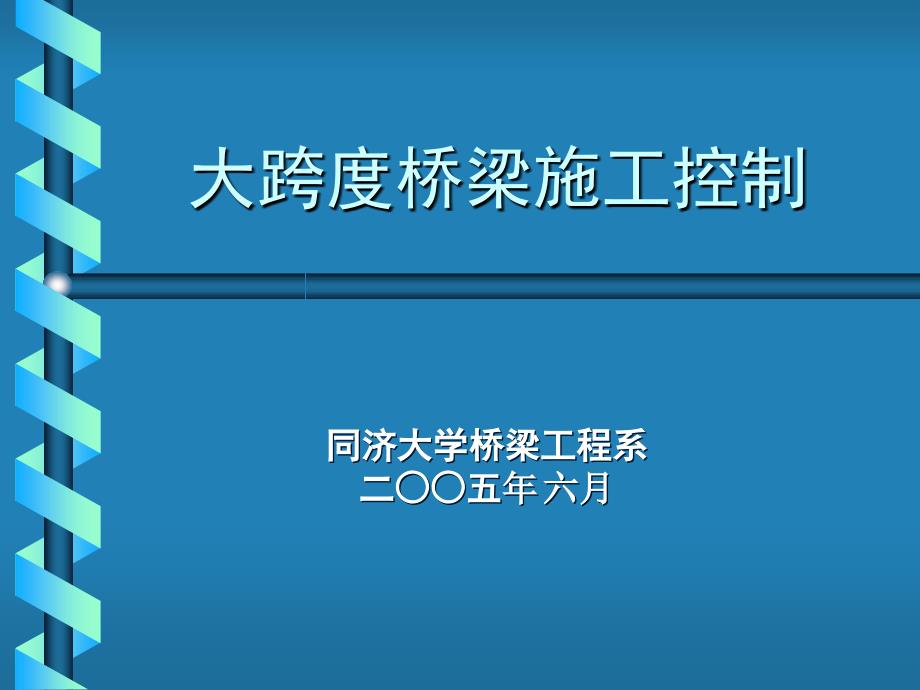 大跨度桥梁施工控制

同济大学桥梁工程系
二〇〇五年 六月